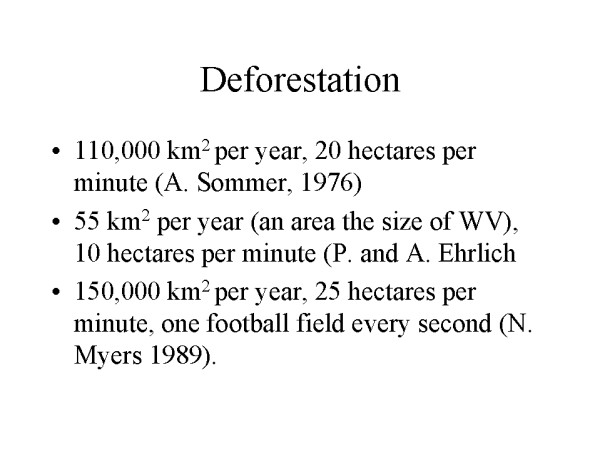 Deforestation

• 110,000 $km^2$ per year, 20 hectares per minute (A. Sommer, 1976)
• 55 $km^2$ per year (an area the size of WV), 10 hectares per minute (P. and A. Ehrlich
• 150,000 $km^2$ per year, 25 hectares per minute, one football field every second (N. Myers 1989).